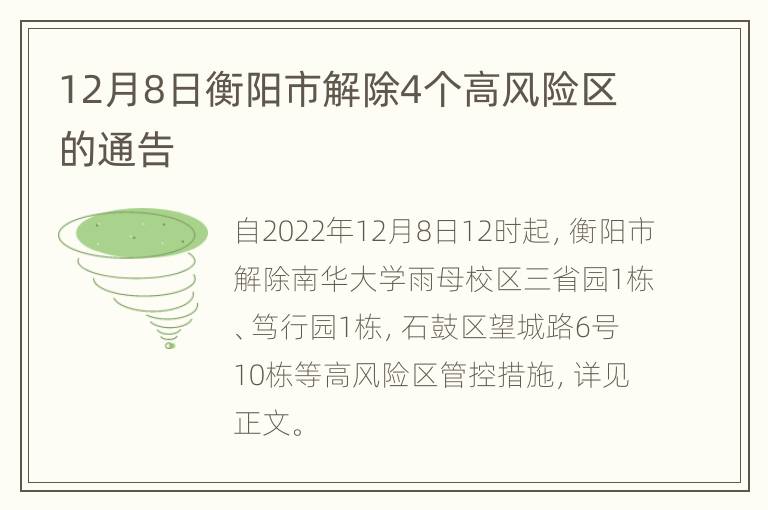 12月8日衡阳市解除4个高风险区的通告

自2022年12月8日12时起，衡阳市解除南华大学雨母校区三省园1栋、笃行园1栋，石鼓区望城路6号10栋等高风险区管控措施，详见正文。